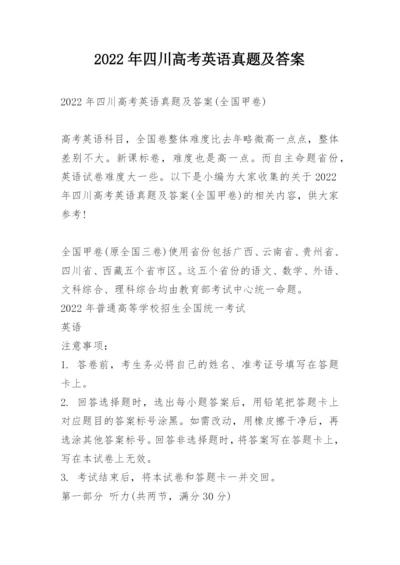 2022 年四川高考英语真题及答案

2022 年四川高考英语真题及答案(全国甲卷)

高考英语科目，全国卷整体难度比去年略微高一点点，整体差别不大。新课标卷，难度也是高一点。而自主命题省份，英语试卷难度大一些。以下是小编为大家收集的关于 2022 年四川高考英语真题及答案(全国甲卷)的相关内容，供大家参考！

全国甲卷(原全国三卷)使用省份包括广西、云南省、贵州省、四川省、西藏五个省市区。这五个省份的语文、数学、外语、文科综合、理科综合均由教育部考试中心统一命题。
2022 年普通高等学校招生全国统一考试
英语
注意事项：
1. 答卷前，考生务必将自己的姓名、准考证号填写在答题卡上。
2. 回答选择题时，选出每小题答案后，用铅笔把答题卡上对应题目的答案标号涂黑。如需改动，用橡皮擦干净后，再选涂其他答案标号。回答非选择题时，将答案写在答题卡上，写在本试卷上无效。
3. 考试结束后，将本试卷和答题卡一并交回。
第一部分 听力(共两节，满分 30 分)